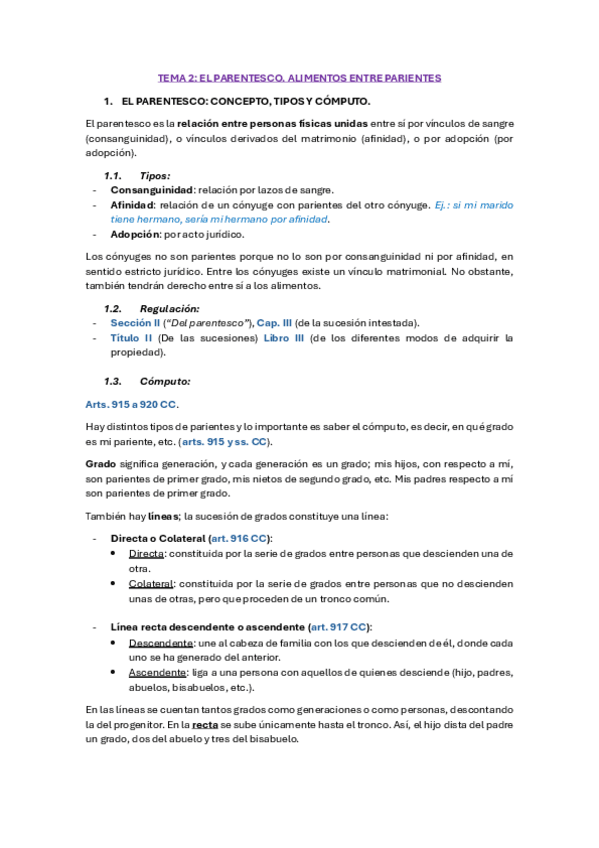 TEMA 2: EL PARENTESCO. ALIMENTOS ENTRE PARIENTES

1. EL PARENTESCO: CONCEPTO, TIPOS Y CÓMPUTO.

El parentesco es la relación entre personas físicas unidas entre sí por vínculos de sangre (consanguinidad), o vínculos derivados del matrimonio (afinidad), o por adopción (por adopción).

1.1. Tipos:
- Consanguinidad: relación por lazos de sangre.
- Afinidad: relación de un cónyuge con parientes del otro cónyuge. Ej.: si mi marido tiene hermano, sería mi hermano por afinidad.
- Adopción: por acto jurídico.

Los cónyuges no son parientes porque no lo son por consanguinidad ni por afinidad, en sentido estricto jurídico. Entre los cónyuges existe un vínculo matrimonial. No obstante, también tendrán derecho entre sí a los alimentos.

1.2. Regulación:
- Sección II ("Del parentesco"), Cap. III (de la sucesión intestada).
- Título II (De las sucesiones) Libro III (de los diferentes modos de adquirir la propiedad).

1.3. Cómputo:

Arts. 915 a 920 CC.

Hay distintos tipos de parientes y lo importante es saber el cómputo, es decir, en qué grado es mi pariente, etc. (arts. 915 y ss. CC).

Grado significa generación, y cada generación es un grado; mis hijos, con respecto a mí, son parientes de primer grado, mis nietos de segundo grado, etc. Mis padres respecto a mí son parientes de primer grado.

También hay líneas; la sucesión de grados constituye una línea:

- Directa o Colateral (art. 916 CC):
  • Directa: constituida por la serie de grados entre personas que descienden una de otra.
  • Colateral: constituida por la serie de grados entre personas que no descienden unas de otras, pero que proceden de un tronco común.

- Línea recta descendente o ascendente (art. 917 CC):
  • Descendente: une al cabeza de familia con los que descienden de él, donde cada uno se ha generado del anterior.
  • Ascendente: liga a una persona con aquellos de quienes desciende (hijo, padres, abuelos, bisabuelos, etc.).

En las líneas se cuentan tantos grados como generaciones o como personas, descontando la del progenitor. En la recta se sube únicamente hasta el tronco. Así, el hijo dista del padre un grado, dos del abuelo y tres del bisabuelo.